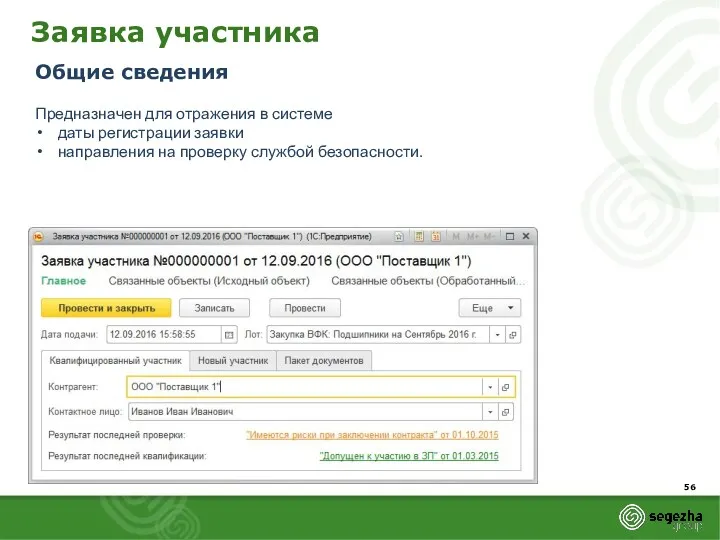 Заявка участника

Общие сведения

Предназначен для отражения в системе
• даты регистрации заявки
• направления на проверку службой безопасности.

Заявка участника №000000001 от 12.09.2016 (ООО "Поставщик 1") (1С:Предприятие)

M M+ M-

Заявка участника №000000001 от 12.09.2016 (ООО "Поставщик 1")

Главное Связанные объекты (Исходный объект) Связанные объекты (Обработанный...

Провести и закрыть Записать Провести Еще

Дата подачи: 12.09.2016 15:58:55 Лот: Закупка ВФК: Подшипники на Сентябрь 2016 г.

Квалифицированный участник Новый участник Пакет документов

Контрагент: ООО "Поставщик 1"

Контактное лицо: Иванов Иван Иванович

Результат последней проверки: "Имеются риски при заключении контракта" от 01.10.2015

Результат последней квалификации: "Допущен к участию в ЗП" от 01.03.2015

56

segezha group